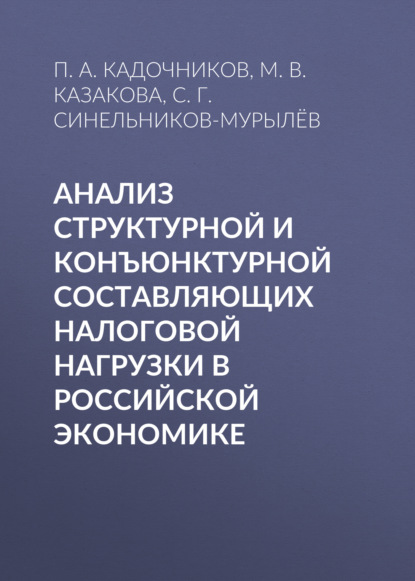 П. А. КАДОЧНИКОВ, М. В. КАЗАКОВА, С. Г. СИНЕЛЬНИКОВ-МУРЫЛЁВ

АНАЛИЗ СТРУКТУРНОЙ И КОНЪЮНКТУРНОЙ СОСТАВЛЯЮЩИХ НАЛОГОВОЙ НАГРУЗКИ В РОССИЙСКОЙ ЭКОНОМИКЕ